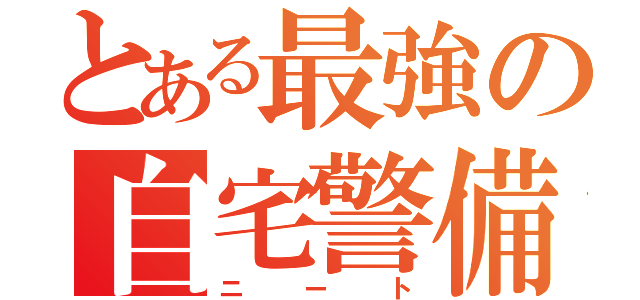 とある最強の
自宅警備
ニート